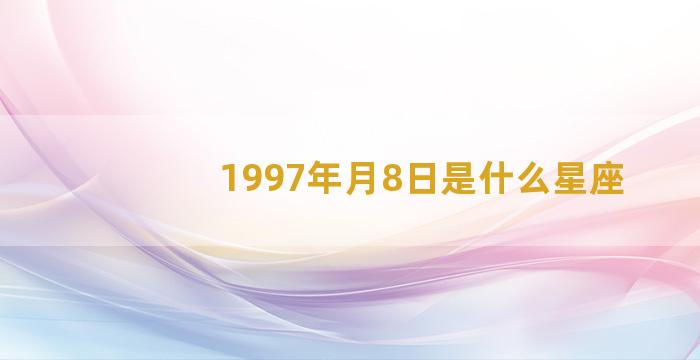 1997年月8日是什么星座